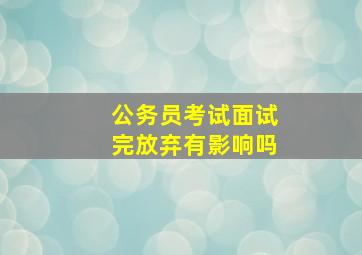 公务员考试面试完放弃有影响吗